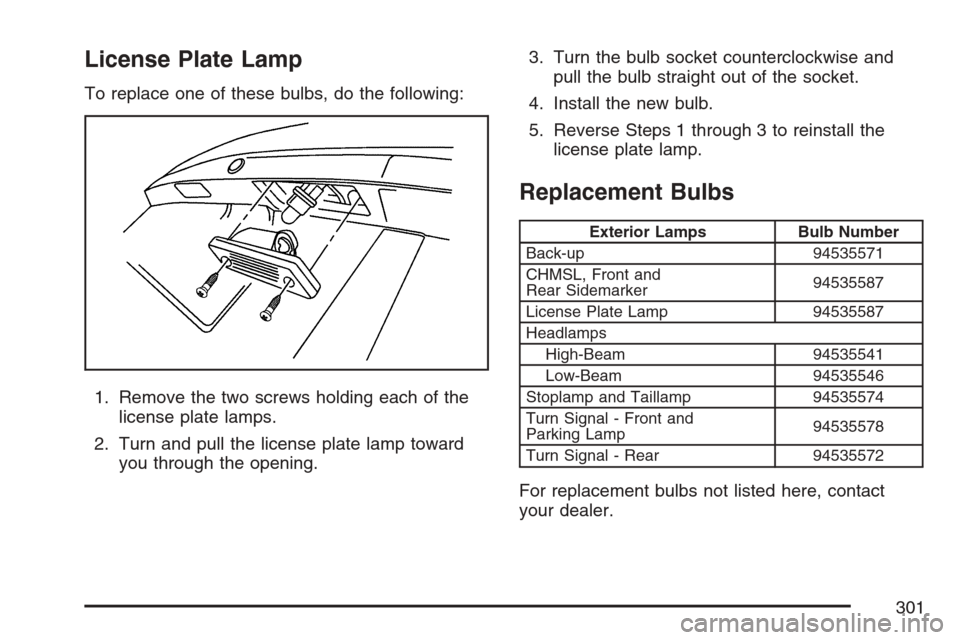 License Plate Lamp

To replace one of these bulbs, do the following:

1. Remove the two screws holding each of the license plate lamps.

2. Turn and pull the license plate lamp toward you through the opening.

3. Turn the bulb socket counterclockwise and pull the bulb straight out of the socket.

4. Install the new bulb.

5. Reverse Steps 1 through 3 to reinstall the license plate lamp.

Replacement Bulbs

| Exterior Lamps | Bulb Number |
|---|---|
| Back-up | 94535571 |
| CHMSL, Front and Rear Sidemarker | 94535587 |
| License Plate Lamp | 94535587 |
| Headlamps | |
| High-Beam | 94535541 |
| Low-Beam | 94535546 |
| Stoplamp and Taillamp | 94535574 |
| Turn Signal - Front and Parking Lamp | 94535578 |
| Turn Signal - Rear | 94535572 |

For replacement bulbs not listed here, contact your dealer.

301

carmanualsonline.info